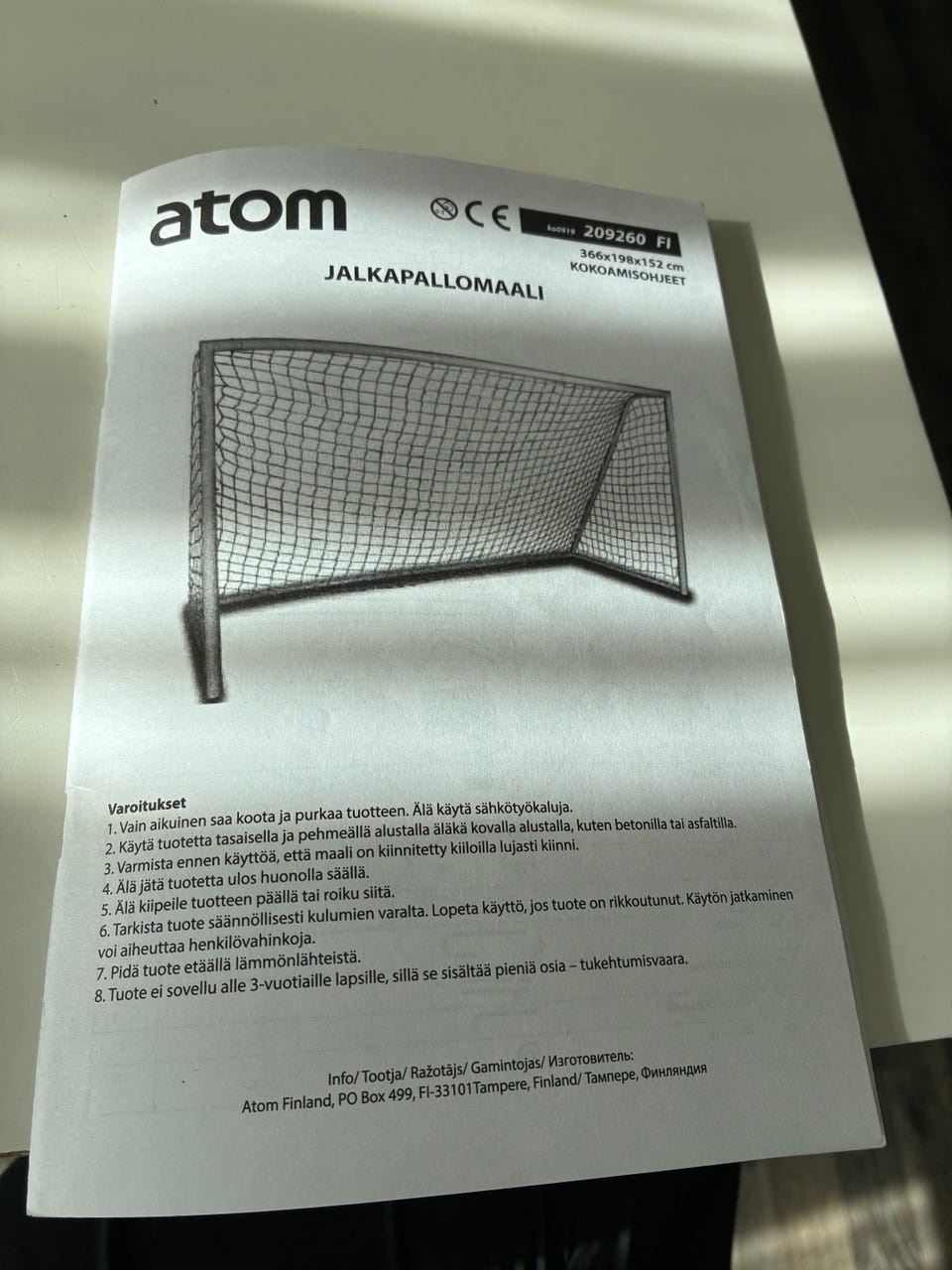 atom

CE

ko0919 209260 FI

366x198x152 cm
KOKOAMISOHJEET

JALKAPALLOMAALI

Varoitukset
1. Vain aikuinen saa koota ja purkaa tuotteen. Älä käytä sähkötyökaluja.
2. Käytä tuotetta tasaisella ja pehmeällä alustalla äläkä kovalla alustalla, kuten betonilla tai asfaltilla.
3. Varmista ennen käyttöä, että maali on kiinnitetty kiiloilla lujasti kiinni.
4. Älä jätä tuotetta ulos huonolla säällä.
5. Älä kiipeile tuotteen päällä tai roiku siitä.
6. Tarkista tuote säännöllisesti kulumien varalta. Lopeta käyttö, jos tuote on rikkoutunut. Käytön jatkaminen voi aiheuttaa henkilövahinkoja.
7. Pidä tuote etäällä lämmönlähteistä.
8. Tuote ei sovellu alle 3-vuotiaille lapsille, sillä se sisältää pieniä osia – tukehtumisvaara.

Info/ Tootja/ Ražotājs/ Gamintojas/ Изготовитель:
Atom Finland, PO Box 499, FI-33101Tampere, Finland/ Тампере, Финляндия